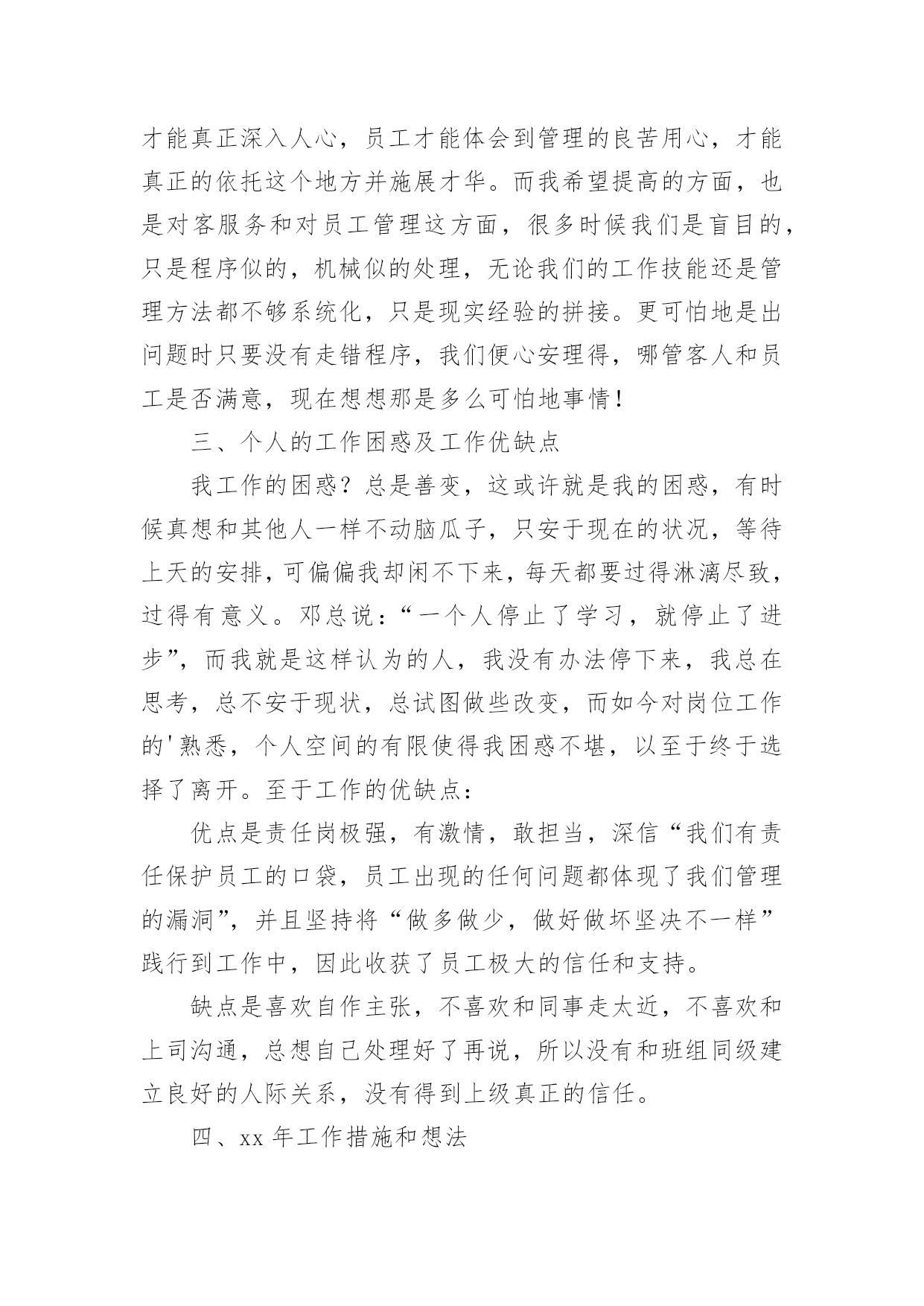 才能真正深入人心，员工才能体会到管理的良苦用心，才能真正的依托这个地方并施展才华。而我希望提高的方面，也是对客服务和对员工管理这方面，很多时候我们是盲目的，只是程序似的，机械似的处理，无论我们的工作技能还是管理方法都不够系统化，只是现实经验的拼接。更可怕地是出问题时只要没有走错程序，我们便心安理得，哪管客人和员工是否满意，现在想想那是多么可怕地事情！

三、个人的工作困惑及工作优缺点

我工作的困惑？总是善变，这或许就是我的困惑，有时候真想和其他人一样不动脑瓜子，只安于现在的状况，等待上天的安排，可偏偏我却闲不下来，每天都要过得淋漓尽致，过得有意义。邓总说：“一个人停止了学习，就停止了进步”，而我就是这样认为的人，我没有办法停下来，我总在思考，总不安于现状，总试图做些改变，而如今对岗位工作的'熟悉，个人空间的有限使得我困惑不堪，以至于终于选择了离开。至于工作的优缺点：

优点是责任岗极强，有激情，敢担当，深信“我们有责任保护员工的口袋，员工出现的任何问题都体现了我们管理的漏洞”，并且坚持将“做多做少，做好做坏坚决不一样”践行到工作中，因此收获了员工极大的信任和支持。

缺点是喜欢自作主张，不喜欢和同事走太近，不喜欢和上司沟通，总想自己处理好了再说，所以没有和班组同级建立良好的人际关系，没有得到上级真正的信任。

四、xx 年工作措施和想法